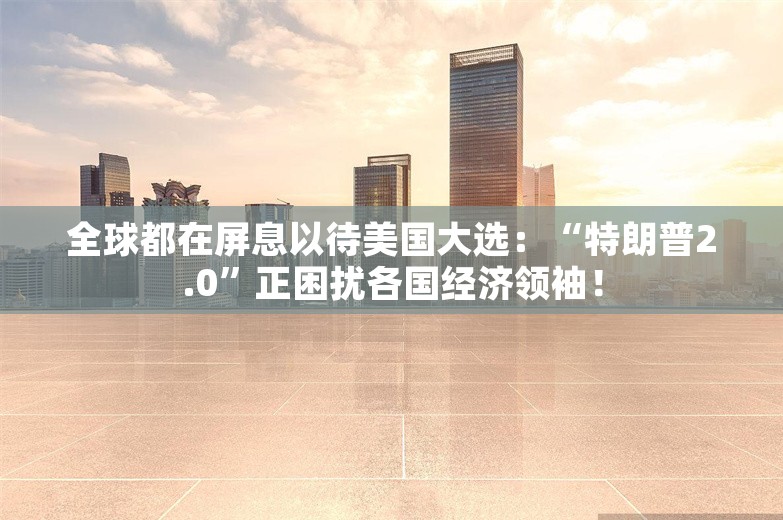 全球都在屏息以待美国大选：“特朗普2.0”正困扰各国经济领袖！